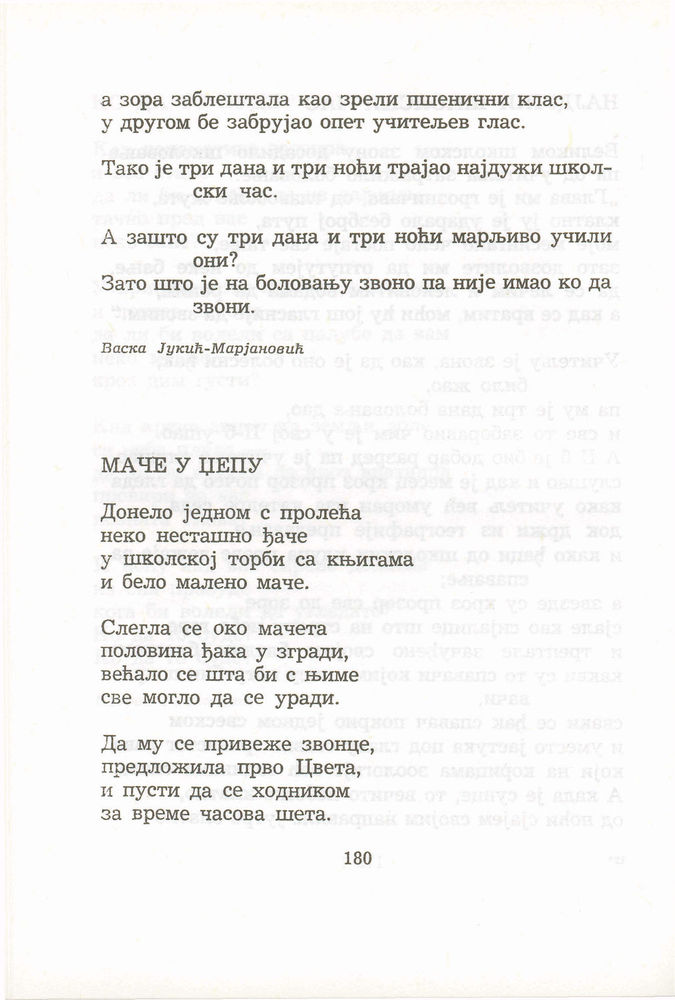 а зора заблештала као зрели пшенични клас, у другом бе забрујао опет учитељев глас.

Тако је три дана и три ноћи трајао најдужи школски час.

А зашто су три дана и три ноћи марљиво учили они?
Зато што је на боловању звоно па није имао ко да звони.

Васка Јукић-Марјановић

МАЧЕ У ЏЕПУ

Донело једном с пролећа
неко несташно ђаче
у школској торби са књигама
и бело малено маче.

Слегла се око мачета
половина ђака у згради,
већало се шта би с њиме
све могло да се уради.

Да му се привеже звонце,
предложила прво Цвета,
и пусти да се ходником
за време часова шета.

180